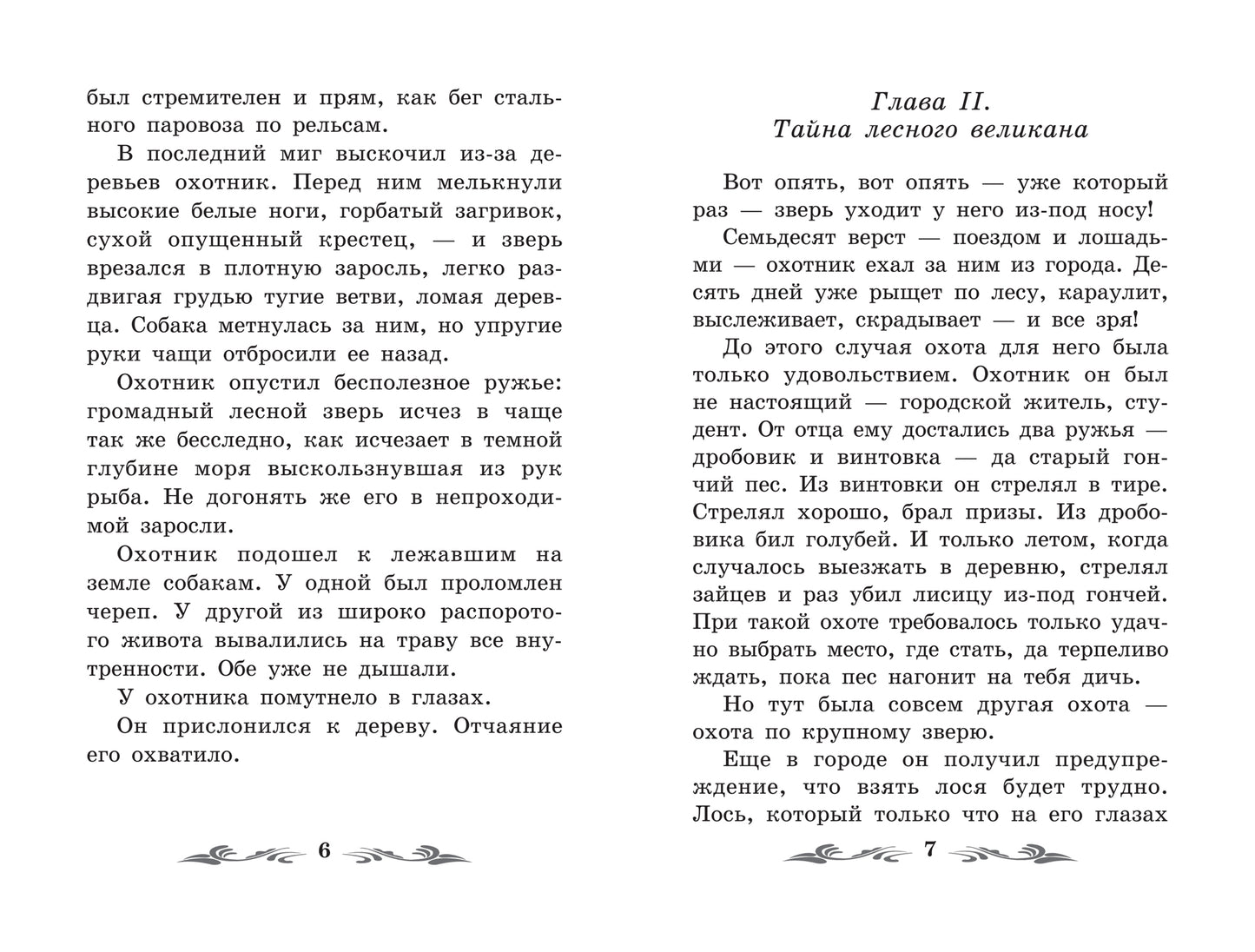 был стремителен и прям, как бег стального паровоза по рельсам.

В последний миг выскочил из-за деревьев охотник. Перед ним мелькнули высокие белые ноги, горбатый загривок, сухой опущенный крестец, — и зверь врезался в плотную заросль, легко раздвигая грудью тугие ветви, ломая деревца. Собака метнулась за ним, но упругие руки чащи отбросили ее назад.

Охотник опустил бесполезное ружье: громадный лесной зверь исчез в чаще так же бесследно, как исчезает в темной глубине моря выскользнувшая из рук рыба. Не догонять же его в непроходимой заросли.

Охотник подошел к лежавшим на земле собакам. У одной был проломлен череп. У другой из широко распоротого живота вывалились на траву все внутренности. Обе уже не дышали.

У охотника помутнело в глазах.

Он прислонился к дереву. Отчаяние его охватило.

6

Глава II.
Тайна лесного великана

Вот опять, вот опять — уже который раз — зверь уходит у него из-под носу!

Семьдесят верст — поездом и лошадьми — охотник ехал за ним из города. Десять дней уже рыщет по лесу, караулит, выслеживает, скрадывает — и все зря!

До этого случая охота для него была только удовольствием. Охотник он был не настоящий — городской житель, студент. От отца ему достались два ружья — дробовик и винтовка — да старый гончий пес. Из винтовки он стрелял в тире. Стрелял хорошо, брал призы. Из дробовика бил голубей. И только летом, когда случалось выезжать в деревню, стрелял зайцев и раз убил лисицу из-под гончей. При такой охоте требовалось только удачно выбрать место, где стать, да терпеливо ждать, пока пес нагонит на тебя дичь.

Но тут была совсем другая охота — охота по крупному зверю.

Еще в городе он получил предупреждение, что взять лося будет трудно. Лось, который только что на его глазах

7